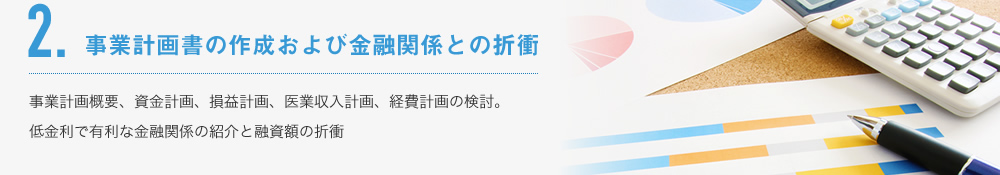 2. 事業計画書の作成および金融関係との折衝

事業計画概要、資金計画、損益計画、医業収入計画、経費計画の検討。

低金利で有利な金融関係の紹介と融資額の折衝